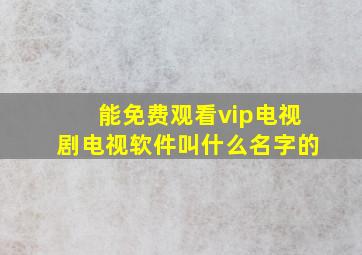 能免费观看vip电视剧电视软件叫什么名字的